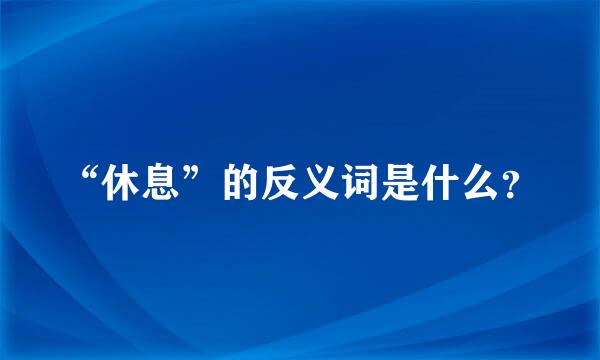 “休息”的反义词是什么？